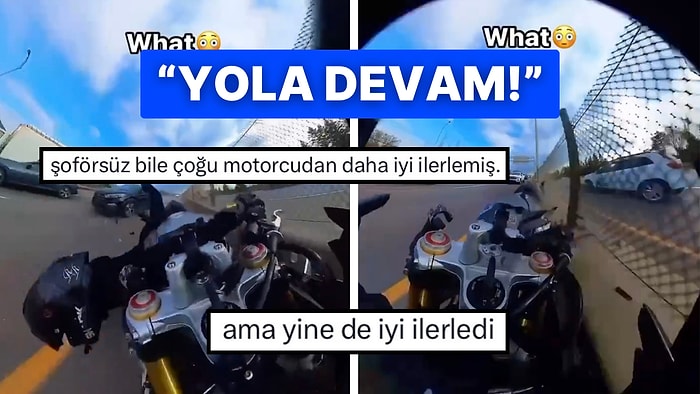 What😳

What😳

“YOLA DEVAM!”

şoförsüz bile çoğu motorcudan daha iyi ilerlemiş.

ama yine de iyi ilerledi